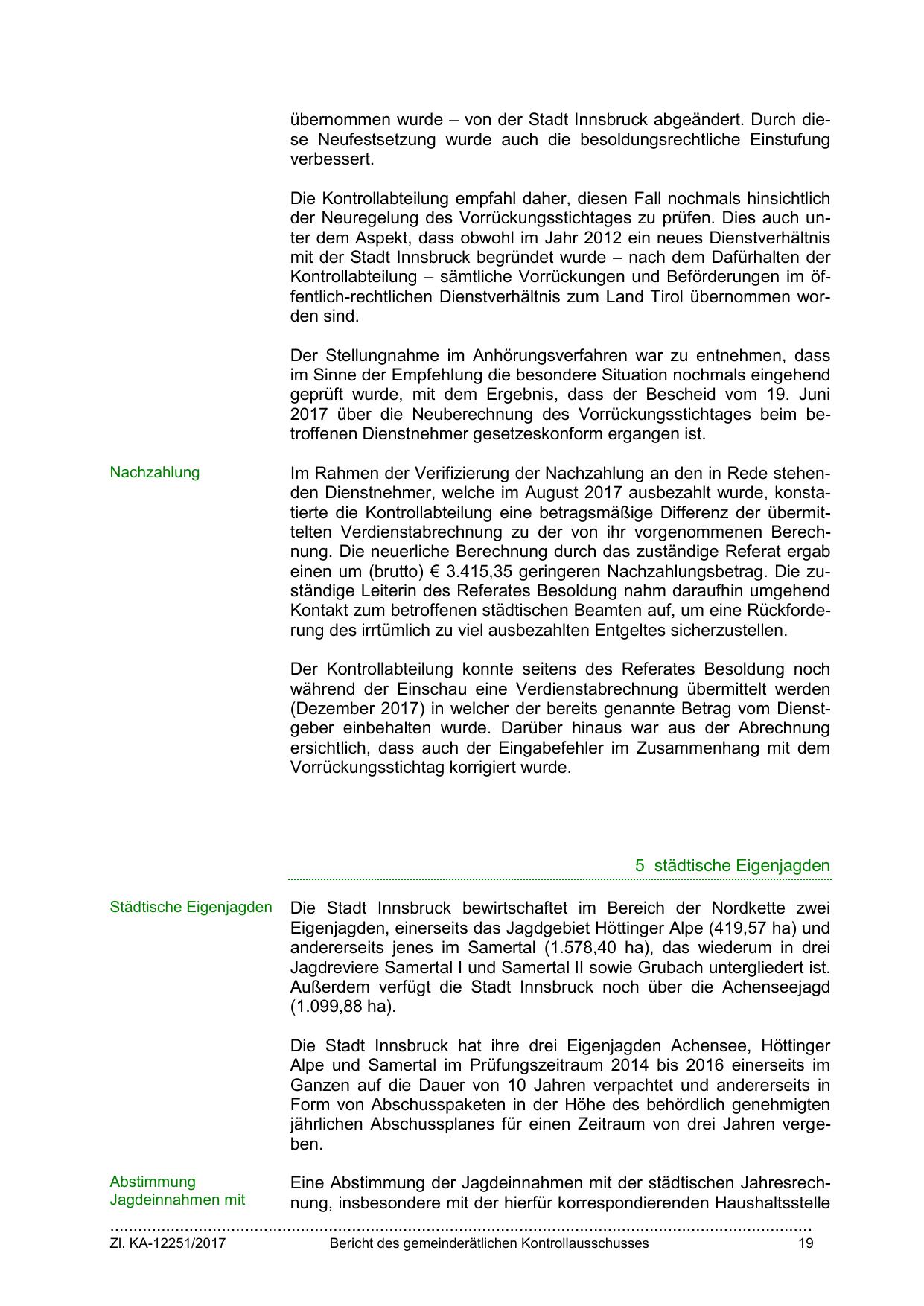 übernommen wurde – von der Stadt Innsbruck abgeändert. Durch diese Neufestsetzung wurde auch die besoldungsrechtliche Einstufung verbessert.

Die Kontrollabteilung empfahl daher, diesen Fall nochmals hinsichtlich der Neuregelung des Vorrückungsstichtages zu prüfen. Dies auch unter dem Aspekt, dass obwohl im Jahr 2012 ein neues Dienstverhältnis mit der Stadt Innsbruck begründet wurde – nach dem Dafürhalten der Kontrollabteilung – sämtliche Vorrückungen und Beförderungen im öffentlich-rechtlichen Dienstverhältnis zum Land Tirol übernommen worden sind.

Der Stellungnahme im Anhörungsverfahren war zu entnehmen, dass im Sinne der Empfehlung die besondere Situation nochmals eingehend geprüft wurde, mit dem Ergebnis, dass der Bescheid vom 19. Juni 2017 über die Neuberechnung des Vorrückungsstichtages beim betroffenen Dienstnehmer gesetzeskonform ergangen ist.

Nachzahlung

Im Rahmen der Verifizierung der Nachzahlung an den in Rede stehenden Dienstnehmer, welche im August 2017 ausbezahlt wurde, konstatierte die Kontrollabteilung eine betragsmäßige Differenz der übermittelten Verdienstabrechnung zu der von ihr vorgenommenen Berechnung. Die neuerliche Berechnung durch das zuständige Referat ergab einen um (brutto) € 3.415,35 geringeren Nachzahlungsbetrag. Die zuständige Leiterin des Referates Besoldung nahm daraufhin umgehend Kontakt zum betroffenen städtischen Beamten auf, um eine Rückforderung des irrtümlich zu viel ausbezahlten Entgeltes sicherzustellen.

Der Kontrollabteilung konnte seitens des Referates Besoldung noch während der Einschau eine Verdienstabrechnung übermittelt werden (Dezember 2017) in welcher der bereits genannte Betrag vom Dienstgeber einbehalten wurde. Darüber hinaus war aus der Abrechnung ersichtlich, dass auch der Eingabefehler im Zusammenhang mit dem Vorrückungsstichtag korrigiert wurde.

5 städtische Eigenjagden

Städtische Eigenjagden

Die Stadt Innsbruck bewirtschaftet im Bereich der Nordkette zwei Eigenjagden, einerseits das Jagdgebiet Höttinger Alpe (419,57 ha) und andererseits jenes im Samertal (1.578,40 ha), das wiederum in drei Jagdreviere Samertal I und Samertal II sowie Grubach untergliedert ist. Außerdem verfügt die Stadt Innsbruck noch über die Achenseejagd (1.099,88 ha).

Die Stadt Innsbruck hat ihre drei Eigenjagden Achensee, Höttinger Alpe und Samertal im Prüfungszeitraum 2014 bis 2016 einerseits im Ganzen auf die Dauer von 10 Jahren verpachtet und andererseits in Form von Abschusspaketen in der Höhe des behördlich genehmigten jährlichen Abschussplanes für einen Zeitraum von drei Jahren vergeben.

Abstimmung Jagdeinnahmen mit

Eine Abstimmung der Jagdeinnahmen mit der städtischen Jahresrechnung, insbesondere mit der hierfür korrespondierenden Haushaltsstelle

Zl. KA-12251/2017 Bericht des gemeinderätlichen Kontrollausschusses 19